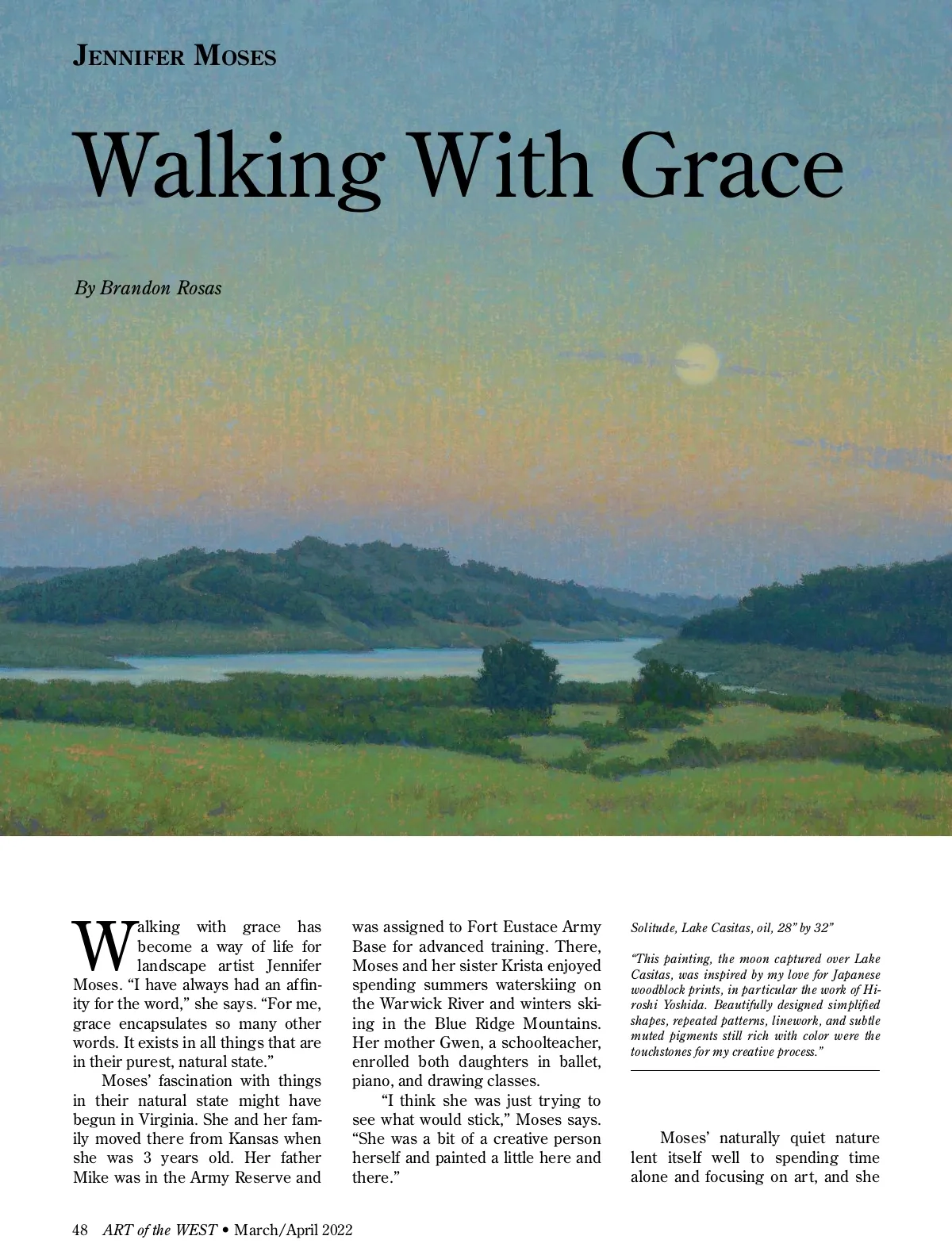 JENNIFER MOSES

Walking With Grace

By Brandon Rosas

Walking with grace has become a way of life for landscape artist Jennifer Moses. "I have always had an affinity for the word," she says. "For me, grace encapsulates so many other words. It exists in all things that are in their purest, natural state."

Moses' fascination with things in their natural state might have begun in Virginia. She and her family moved there from Kansas when she was 3 years old. Her father Mike was in the Army Reserve and was assigned to Fort Eustace Army Base for advanced training. There, Moses and her sister Krista enjoyed spending summers waterskiing on the Warwick River and winters skiing in the Blue Ridge Mountains. Her mother Gwen, a schoolteacher, enrolled both daughters in ballet, piano, and drawing classes.

"I think she was just trying to see what would stick," Moses says. "She was a bit of a creative person herself and painted a little here and there."

Solitude, Lake Casitas, oil, 28" by 32"

"This painting, the moon captured over Lake Casitas, was inspired by my love for Japanese woodblock prints, in particular the work of Hiroshi Yoshida. Beautifully designed simplified shapes, repeated patterns, linework, and subtle muted pigments still rich with color were the touchstones for my creative process."

Moses' naturally quiet nature lent itself well to spending time alone and focusing on art, and she

48 ART of the WEST • March/April 2022